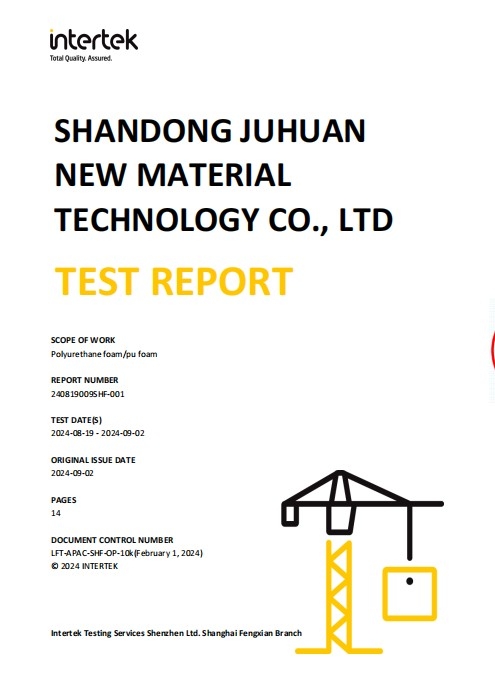 intertek
Total Quality. Assured.

SHANDONG JUHUAN NEW MATERIAL TECHNOLOGY CO., LTD

TEST REPORT

SCOPE OF WORK
Polyurethane foam/pu foam

REPORT NUMBER
240819009SHF-001

TEST DATE(S)
2024-08-19 - 2024-09-02

ORIGINAL ISSUE DATE
2024-09-02

PAGES
14

DOCUMENT CONTROL NUMBER
LFT-APAC-SHF-OP-10k(February 1, 2024)
© 2024 INTERTEK

Intertek Testing Services Shenzhen Ltd. Shanghai Fengxian Branch